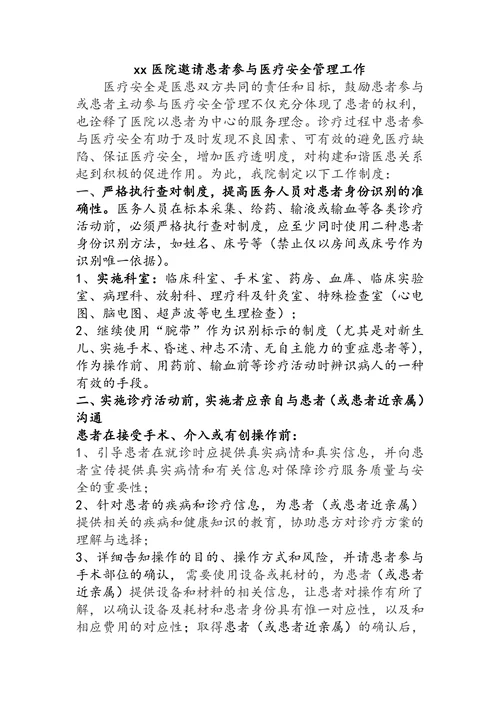 xx 医院邀请患者参与医疗安全管理工作

医疗安全是医患双方共同的责任和目标，鼓励患者参与或患者主动参与医疗安全管理不仅充分体现了患者的权利，也诠释了医院以患者为中心的服务理念。诊疗过程中患者参与医疗安全有助于及时发现不良因素、可有效的避免医疗缺陷、保证医疗安全，增加医疗透明度，对构建和谐医患关系起到积极的促进作用。为此，我院制定以下工作制度：

一、严格执行查对制度，提高医务人员对患者身份识别的准确性。医务人员在标本采集、给药、输液或输血等各类诊疗活动前，必须严格执行查对制度，应至少同时使用二种患者身份识别方法，如姓名、床号等（禁止仅以房间或床号作为识别唯一依据）。

1、实施科室：临床科室、手术室、药房、血库、临床实验室、病理科、放射科、理疗科及针灸室、特殊检查室（心电图、脑电图、超声波等电生理检查）；

2、继续使用“腕带”作为识别标示的制度（尤其是对新生儿、实施手术、昏迷、神志不清、无自主能力的重症患者等），作为操作前、用药前、输血前等诊疗活动时辨识病人的一种有效的手段。

二、实施诊疗活动前，实施者应亲自与患者（或患者近亲属）沟通

患者在接受手术、介入或有创操作前：

1、引导患者在就诊时应提供真实病情和真实信息，并向患者宣传提供真实病情和有关信息对保障诊疗服务质量与安全的重要性；

2、针对患者的疾病和诊疗信息，为患者（或患者近亲属）提供相关的疾病和健康知识的教育，协助患方对诊疗方案的理解与选择；

3、详细告知操作的目的、操作方式和风险，并请患者参与手术部位的确认，需要使用设备或耗材的，为患者（或患者近亲属）提供设备和材料的相关信息，让患者对操作有所了解，以确认设备及耗材和患者身份具有惟一对应性，以及和相应费用的对应性；取得患者（或患者近亲属）的确认后，